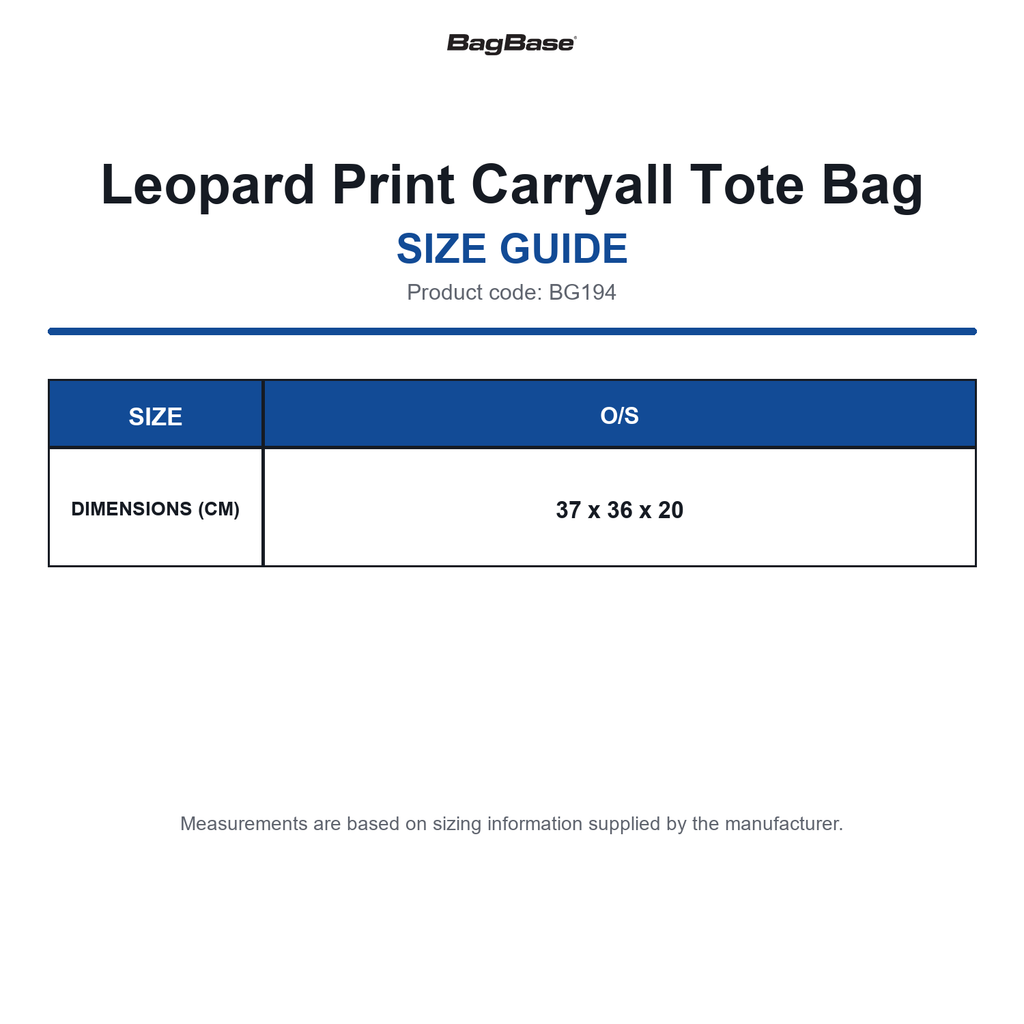 BagBase

Leopard Print Carryall Tote Bag

SIZE GUIDE

Product code: BG194

| SIZE | O/S |
|---|---|
| DIMENSIONS (CM) | 37 x 36 x 20 |

Measurements are based on sizing information supplied by the manufacturer.